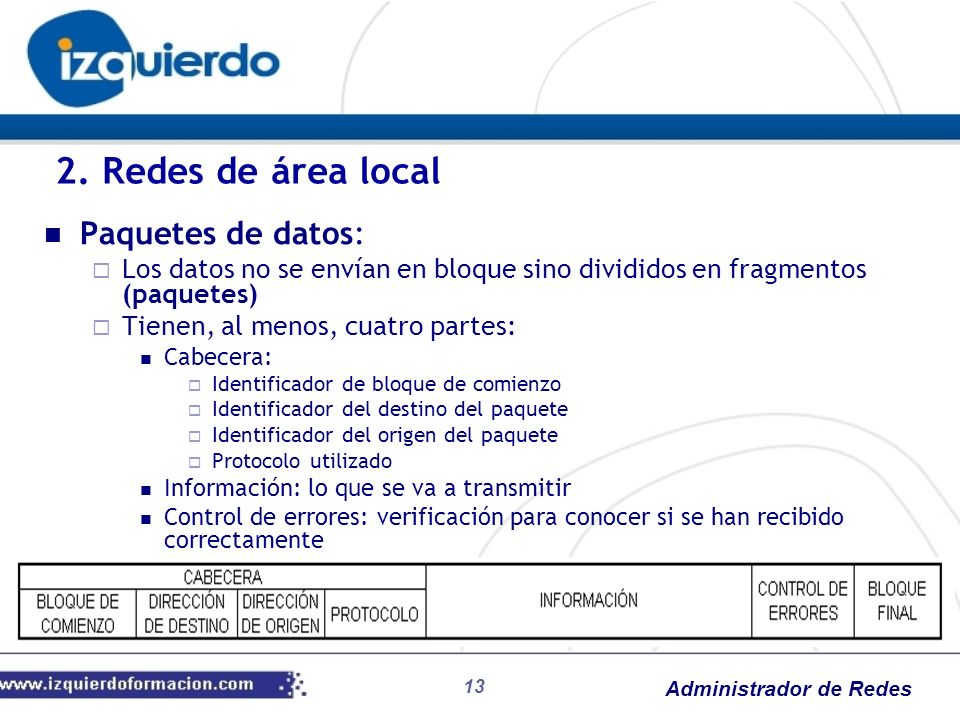 izquierdo

2. Redes de área local

Paquetes de datos:

Los datos no se envían en bloque sino divididos en fragmentos (paquetes)

Tienen, al menos, cuatro partes:

Cabecera:

Identificador de bloque de comienzo

Identificador del destino del paquete

Identificador del origen del paquete

Protocolo utilizado

Información: lo que se va a transmitir

Control de errores: verificación para conocer si se han recibido correctamente

| CABECERA | | | | INFORMACIÓN | CONTROL DE ERRORES | BLOQUE FINAL |
|---|---|---|---|---|---|---|
| BLOQUE DE COMIENZO | DIRECCIÓN DE DESTINO | DIRECCIÓN DE ORIGEN | PROTOCOLO | | | |

www.izquierdoformacion.com 13 Administrador de Redes